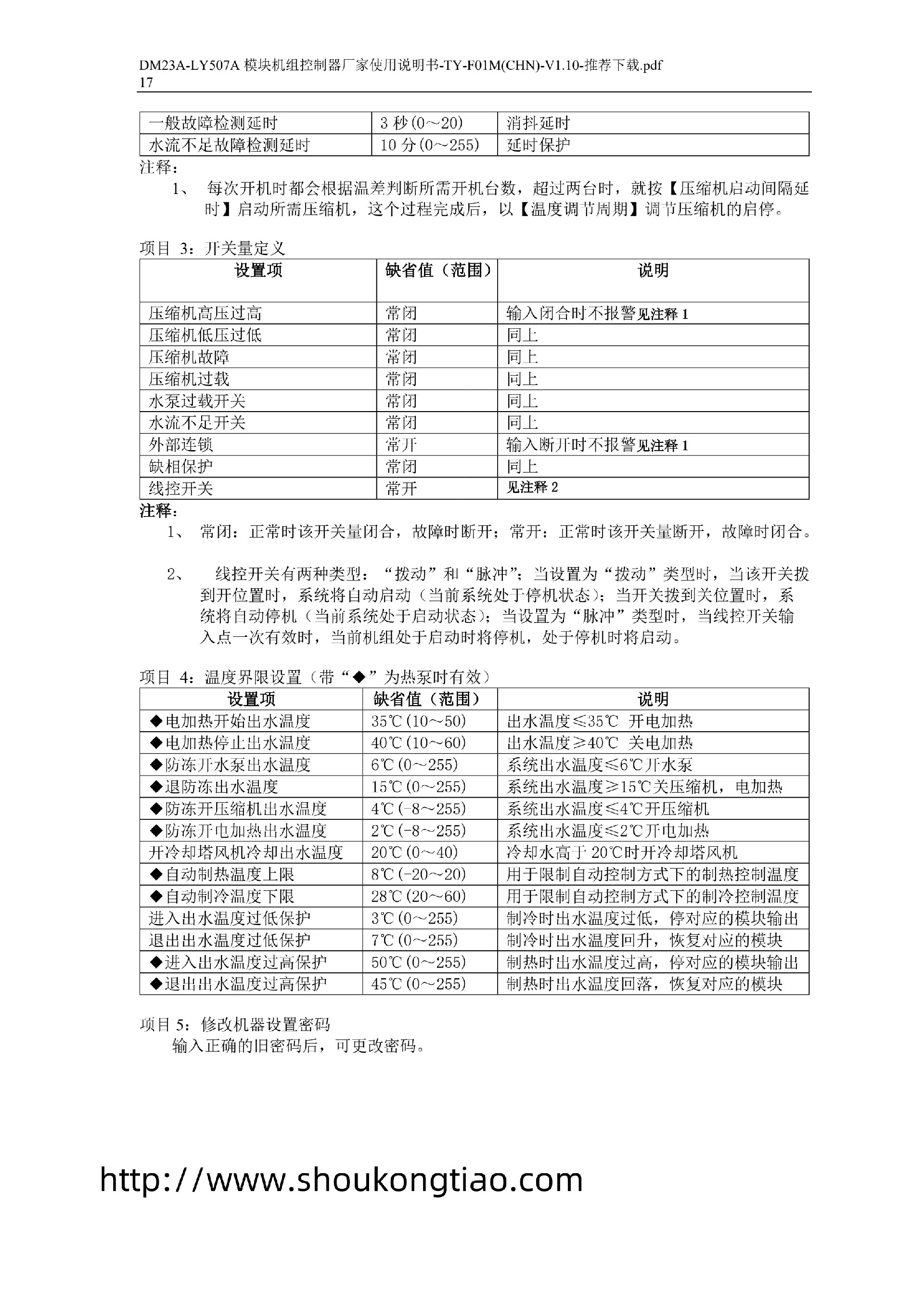 DM23A-LY507A 模块机组控制器厂家使用说明书-TY-F01M(CHN)-V1.10-推荐下载.pdf
17

| 一般故障检测延时 | 3 秒(0～20) | 消抖延时 |
|---|---|---|
| 水流不足故障检测延时 | 10 分(0～255) | 延时保护 |

注释：

1、 每次开机时都会根据温差判断所需开机台数，超过两台时，就按【压缩机启动间隔延时】启动所需压缩机，这个过程完成后，以【温度调节周期】调节压缩机的启停。

项目 3：开关量定义

| 设置项 | 缺省值（范围） | 说明 |
|---|---|---|
| 压缩机高压过高 | 常闭 | 输入闭合时不报警见注释 1 |
| 压缩机低压过低 | 常闭 | 同上 |
| 压缩机故障 | 常闭 | 同上 |
| 压缩机过载 | 常闭 | 同上 |
| 水泵过载开关 | 常闭 | 同上 |
| 水流不足开关 | 常闭 | 同上 |
| 外部连锁 | 常开 | 输入断开时不报警见注释 1 |
| 缺相保护 | 常闭 | 同上 |
| 线控开关 | 常开 | 见注释 2 |

注释：

1、 常闭：正常时该开关量闭合，故障时断开；常开：正常时该开关量断开，故障时闭合。

2、 线控开关有两种类型：“拨动”和“脉冲”；当设置为“拨动”类型时，当该开关拨到开位置时，系统将自动启动（当前系统处于停机状态）；当开关拨到关位置时，系统将自动停机（当前系统处于启动状态）；当设置为“脉冲”类型时，当线控开关输入点一次有效时，当前机组处于启动时将停机，处于停机时将启动。

项目 4：温度界限设置（带“◆”为热泵时有效）

| 设置项 | 缺省值（范围） | 说明 |
|---|---|---|
| ◆电加热开始出水温度 | 35℃(10～50) | 出水温度≤35℃ 开电加热 |
| ◆电加热停止出水温度 | 40℃(10～60) | 出水温度≥40℃ 关电加热 |
| ◆防冻开水泵出水温度 | 6℃(0～255) | 系统出水温度≤6℃开水泵 |
| ◆退防冻出水温度 | 15℃(0～255) | 系统出水温度≥15℃关压缩机，电加热 |
| ◆防冻开压缩机出水温度 | 4℃(-8～255) | 系统出水温度≤4℃开压缩机 |
| ◆防冻开电加热出水温度 | 2℃(-8～255) | 系统出水温度≤2℃开电加热 |
| 开冷却塔风机冷却出水温度 | 20℃(0～40) | 冷却水高于 20℃时开冷却塔风机 |
| ◆自动制热温度上限 | 8℃(-20～20) | 用于限制自动控制方式下的制热控制温度 |
| ◆自动制冷温度下限 | 28℃(20～60) | 用于限制自动控制方式下的制冷控制温度 |
| 进入出水温度过低保护 | 3℃(0～255) | 制冷时出水温度过低，停对应的模块输出 |
| 退出出水温度过低保护 | 7℃(0～255) | 制冷时出水温度回升，恢复对应的模块 |
| ◆进入出水温度过高保护 | 50℃(0～255) | 制热时出水温度过高，停对应的模块输出 |
| ◆退出出水温度过高保护 | 45℃(0～255) | 制热时出水温度回落，恢复对应的模块 |

项目 5：修改机器设置密码

输入正确的旧密码后，可更改密码。

http://www.shoukongtiao.com